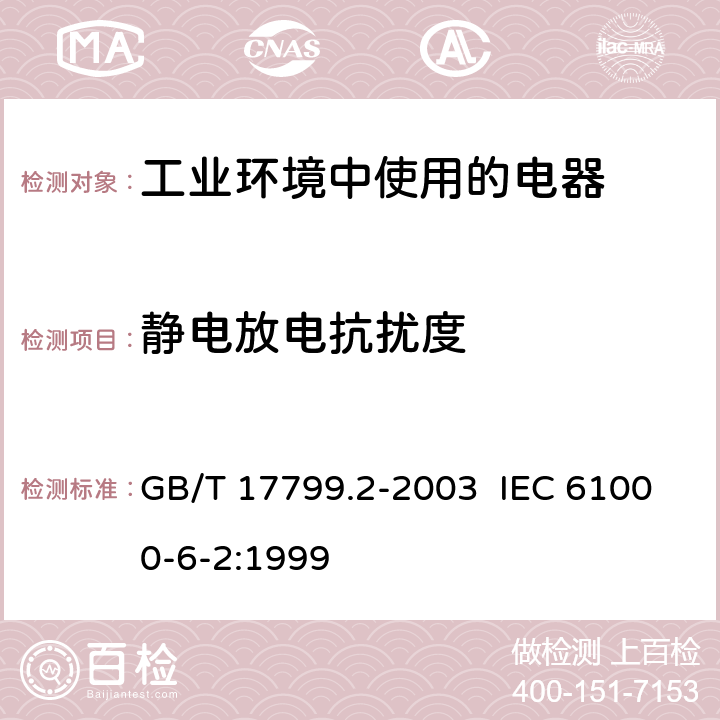 MA CNAS AC ilac-MRA

检测对象： 工业环境中使用的电器

检测项目： 静电放电抗扰度

检测标准： GB/T 17799.2-2003 IEC 61000-6-2:1999

百检 Baijiantest.com

做检测 上百检
400-151-7153